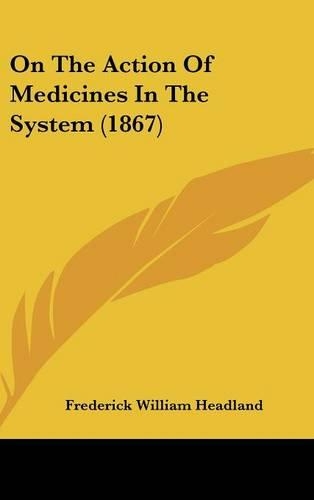 On The Action Of Medicines In The System (1867)

Frederick William Headland